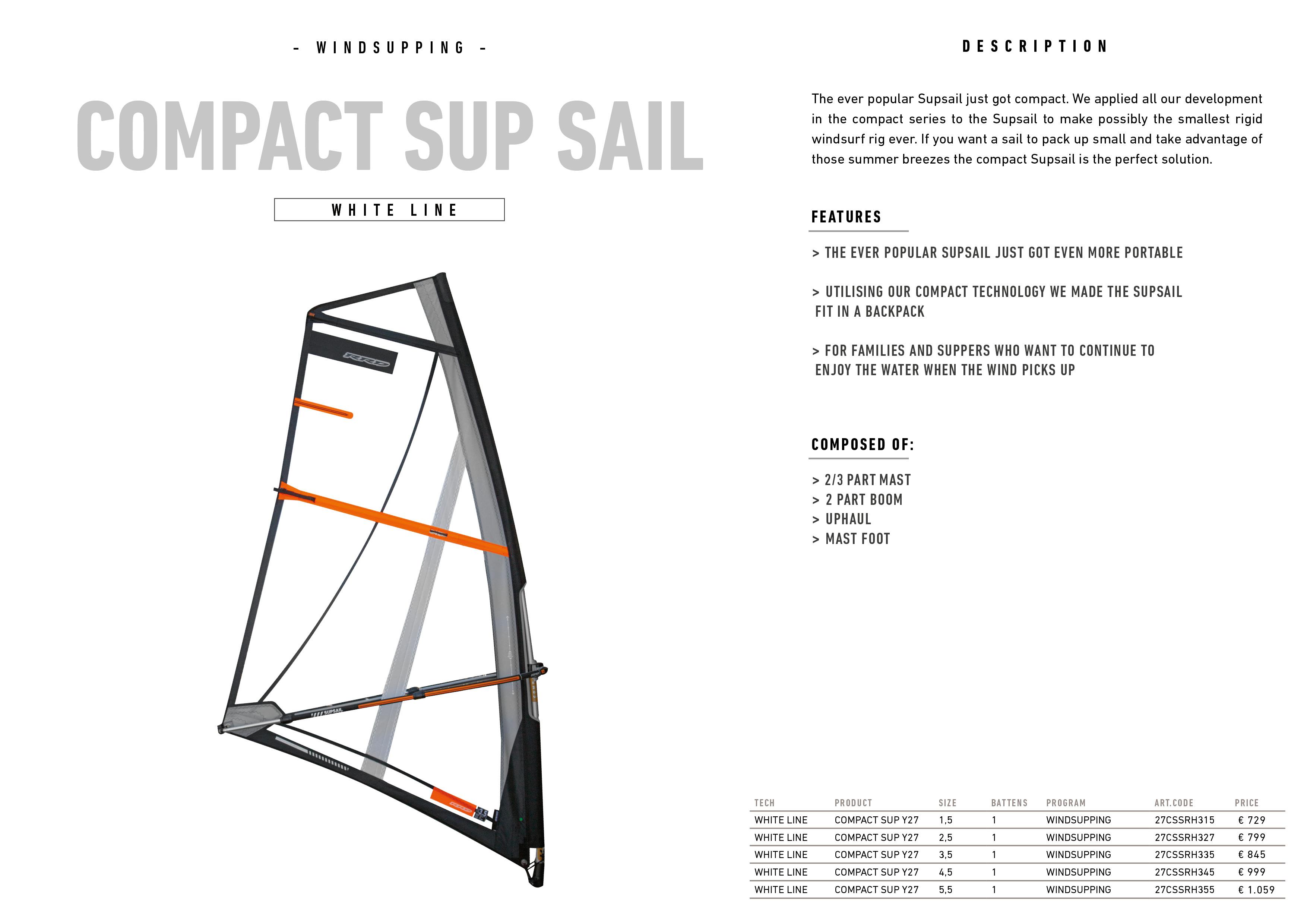 - WINDSUPPING -

COMPACT SUP SAIL

WHITE LINE

RRD

SUPSAIL

DESCRIPTION

The ever popular Supsail just got compact. We applied all our development in the compact series to the Supsail to make possibly the smallest rigid windsurf rig ever. If you want a sail to pack up small and take advantage of those summer breezes the compact Supsail is the perfect solution.

FEATURES

> THE EVER POPULAR SUPSAIL JUST GOT EVEN MORE PORTABLE

> UTILISING OUR COMPACT TECHNOLOGY WE MADE THE SUPSAIL FIT IN A BACKPACK

> FOR FAMILIES AND SUPPERS WHO WANT TO CONTINUE TO ENJOY THE WATER WHEN THE WIND PICKS UP

COMPOSED OF:

> 2/3 PART MAST
> 2 PART BOOM
> UPHAUL
> MAST FOOT

| TECH | PRODUCT | SIZE | BATTENS | PROGRAM | ART.CODE | PRICE |
|---|---|---|---|---|---|---|
| WHITE LINE | COMPACT SUP Y27 | 1,5 | 1 | WINDSUPPING | 27CSSRH315 | € 729 |
| WHITE LINE | COMPACT SUP Y27 | 2,5 | 1 | WINDSUPPING | 27CSSRH327 | € 799 |
| WHITE LINE | COMPACT SUP Y27 | 3,5 | 1 | WINDSUPPING | 27CSSRH335 | € 845 |
| WHITE LINE | COMPACT SUP Y27 | 4,5 | 1 | WINDSUPPING | 27CSSRH345 | € 999 |
| WHITE LINE | COMPACT SUP Y27 | 5,5 | 1 | WINDSUPPING | 27CSSRH355 | € 1.059 |